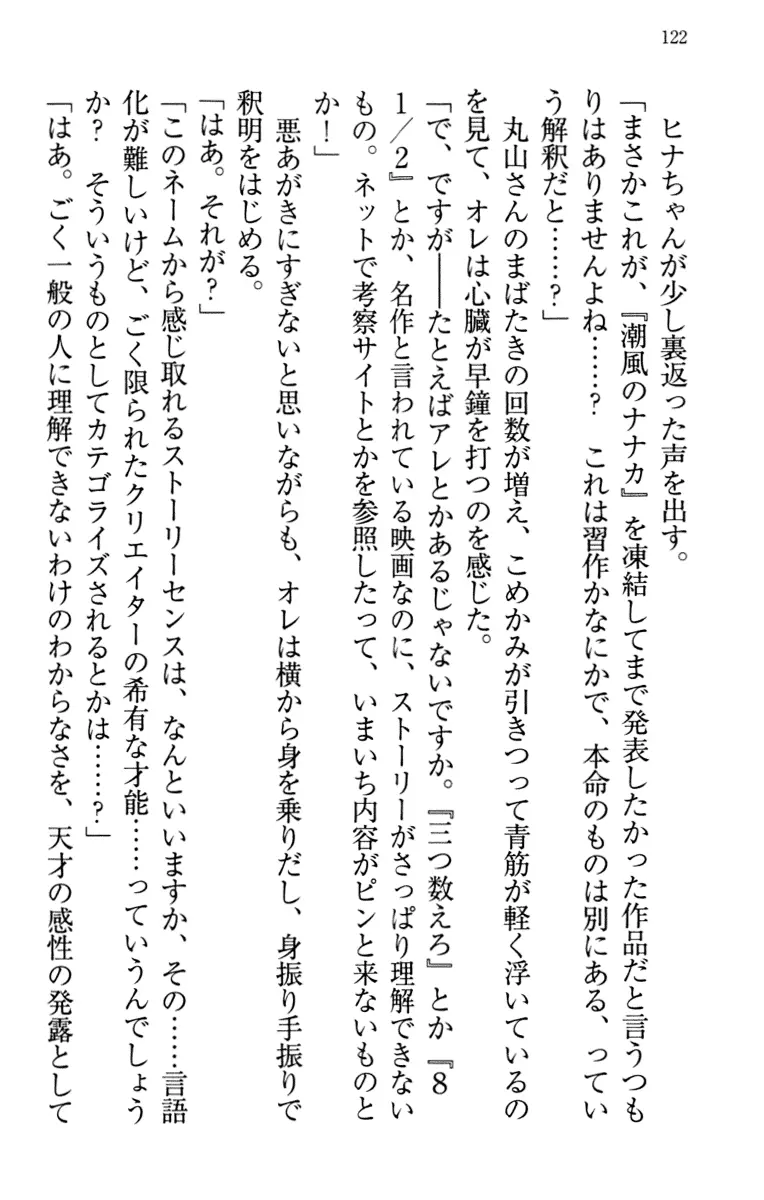 122

ヒナちゃんが少し裏返った声を出す。

「まさかこれが、『潮風のナナカ』を凍結してまで発表したかった作品だと言うつもりはありませんよね……？　これは習作かなにかで、本命のものは別にある、っていう解釈だと……？」

丸山さんのまばたきの回数が増え、こめかみが引きつって青筋が軽く浮いているのを見て、オレは心臓が早鐘を打つのを感じた。

「で、ですが――たとえばアレとかあるじゃないですか。『三つ数えろ』とか『8 1／2』とか、名作と言われている映画なのに、ストーリーがさっぱり理解できないもの。ネットで考察サイトとかを参照したって、いまいち内容がピンと来ないものとか！」

悪あがきにすぎないと思いながらも、オレは横から身を乗りだし、身振り手振りで釈明をはじめる。

「はあ。それが？」

「このネームから感じ取れるストーリーセンスは、なんといいますか、その……言語化が難しいけど、ごく限られたクリエイターの希有な才能……っていうんでしょうか？　そういうものとしてカテゴライズされるとかは……？」

「はあ。ごく一般の人に理解できないわけのわからなさを、天才の感性の発露として